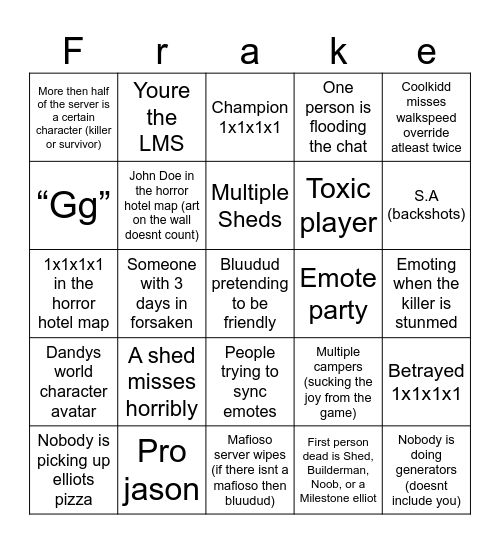 | F | r | a | k | e |
|---|---|---|---|---|
| More then half of the server is a certain character (killer or survivor) | Youre the LMS | Champion 1x1x1x1 | One person is flooding the chat | Coolkidd misses walkspeed override atleast twice |
| “Gg” | John Doe in the horror hotel map (art on the wall doesnt count) | Multiple Sheds | Toxic player | S.A (backshots) |
| 1x1x1x1 in the horror hotel map | Someone with 3 days in forsaken | Bluudud pretending to be friendly | Emote party | Emoting when the killer is stunmed |
| Dandys world character avatar | A shed misses horribly | People trying to sync emotes | Multiple campers (sucking the joy from the game) | Betrayed 1x1x1x1 |
| Nobody is picking up elliots pizza | Pro jason | Mafioso server wipes (if there isnt a mafioso then bluudud) | First person dead is Shed, Builderman, Noob, or a Milestone elliot | Nobody is doing generators (doesnt include you) |